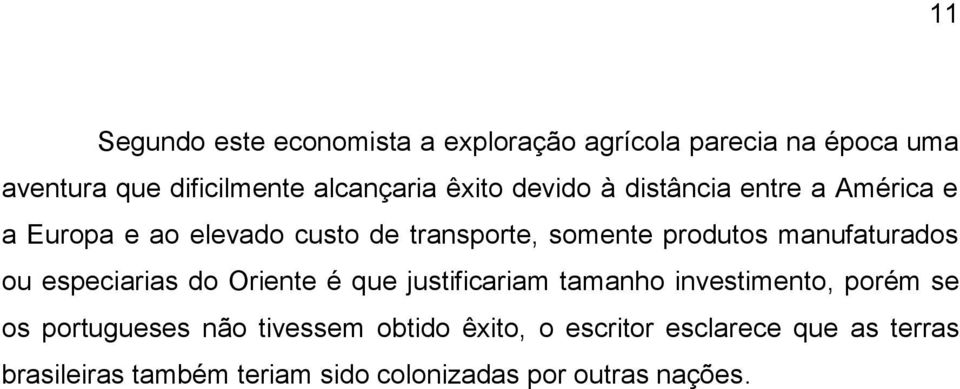 11

Segundo este economista a exploração agrícola parecia na época uma aventura que dificilmente alcançaria êxito devido à distância entre a América e a Europa e ao elevado custo de transporte, somente produtos manufaturados ou especiarias do Oriente é que justificariam tamanho investimento, porém se os portugueses não tivessem obtido êxito, o escritor esclarece que as terras brasileiras também teriam sido colonizadas por outras nações.